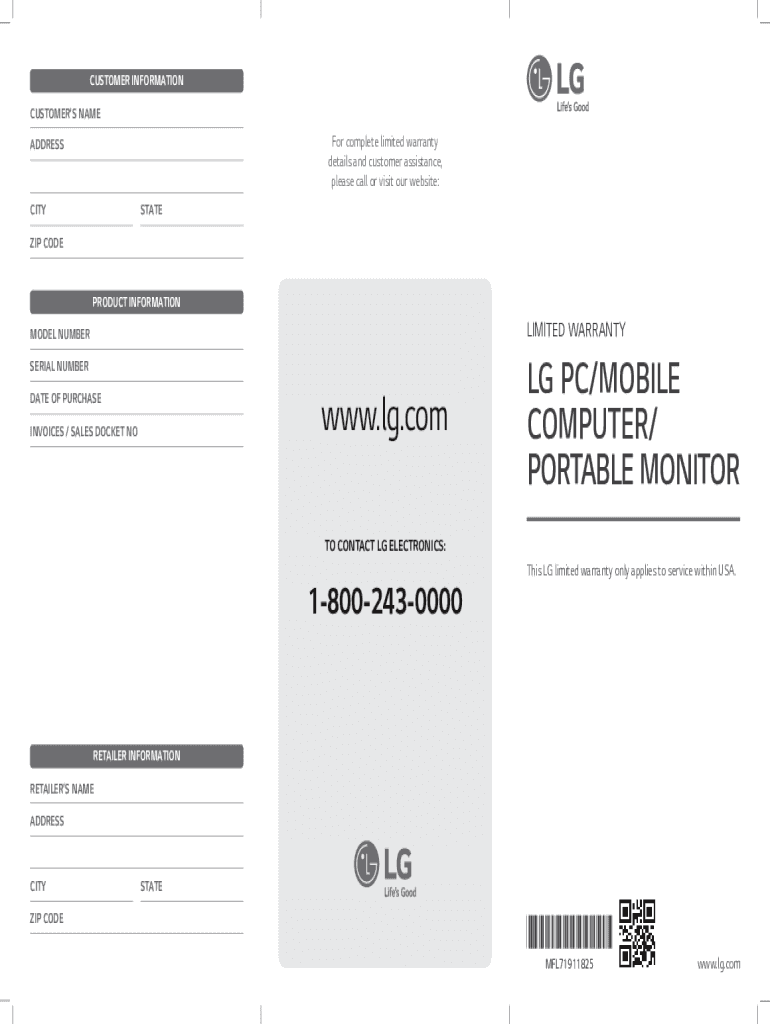 CUSTOMER INFORMATION

CUSTOMER'S NAME

ADDRESS

CITY

STATE

ZIP CODE

PRODUCT INFORMATION

MODEL NUMBER

SERIAL NUMBER

DATE OF PURCHASE

INVOICES / SALES DOCKET NO

RETAILER INFORMATION

RETAILER'S NAME

ADDRESS

CITY

STATE

ZIP CODE

For complete limited warranty details and customer assistance, please call or visit our website:

www.lg.com

TO CONTACT LG ELECTRONICS:

1-800-243-0000

LG
Life's Good

LG
Life's Good

LIMITED WARRANTY

LG PC/MOBILE COMPUTER/ PORTABLE MONITOR

This LG limited warranty only applies to service within USA.

MFL71911825

www.lg.com